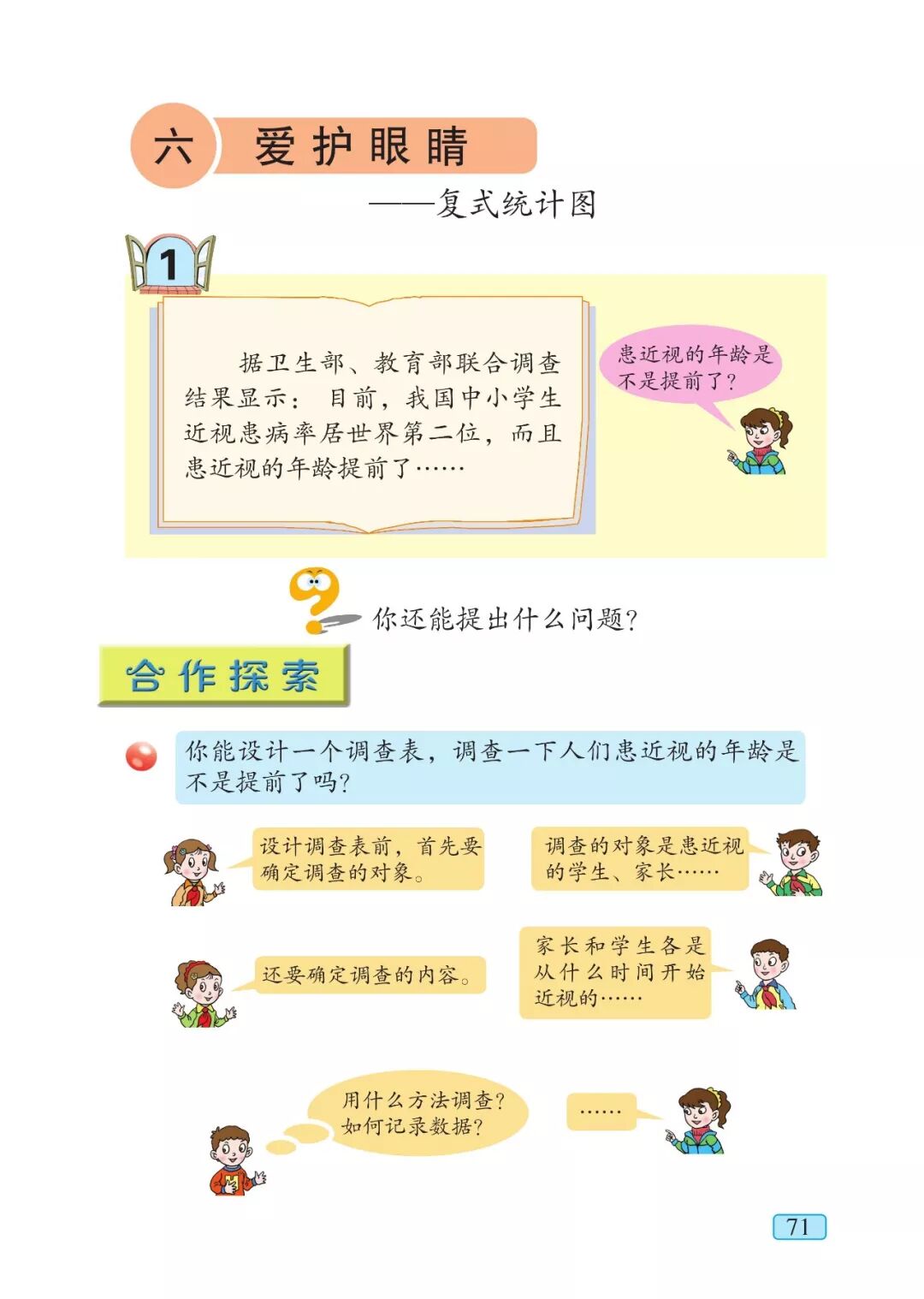 六 爱护眼睛

——复式统计图

1

据卫生部、教育部联合调查结果显示：目前，我国中小学生近视患病率居世界第二位，而且患近视的年龄提前了……

患近视的年龄是不是提前了？

你还能提出什么问题？

合作探索

你能设计一个调查表，调查一下人们患近视的年龄是不是提前了吗？

设计调查表前，首先要确定调查的对象。

调查的对象是患近视的学生、家长……

还要确定调查的内容。

家长和学生各是从什么时间开始近视的……

用什么方法调查？如何记录数据？

……

71